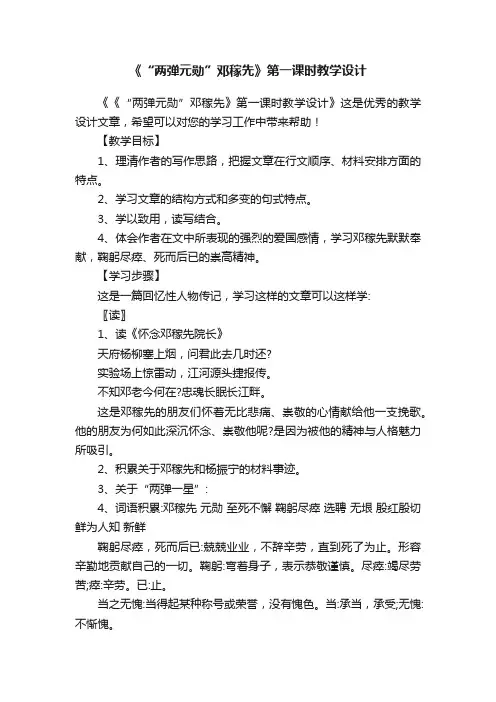 《“两弹元勋”邓稼先》第一课时教学设计

《《“两弹元勋”邓稼先》第一课时教学设计》这是优秀的教学设计文章，希望可以对您的学习工作中带来帮助！

【教学目标】

1、理清作者的写作思路，把握文章在行文顺序、材料安排方面的特点。

2、学习文章的结构方式和多变的句式特点。

3、学以致用，读写结合。

4、体会作者在文中所表现的强烈的爱国感情，学习邓稼先默默奉献，鞠躬尽瘁、死而后已的崇高精神。

【学习步骤】

这是一篇回忆性人物传记，学习这样的文章可以这样学:

〖读〗

1、读《怀念邓稼先院长》

天府杨柳塞上烟，问君此去几时还?

实验场上惊雷动，江河源头捷报传。

不知邓老今何在?忠魂长眠长江畔。

这是邓稼先的朋友们怀着无比悲痛、崇敬的心情献给他一支挽歌。他的朋友为何如此深沉怀念、崇敬他呢?是因为被他的精神与人格魅力所吸引。

2、积累关于邓稼先和杨振宁的材料事迹。

3、关于“两弹一星”:

4、词语积累:邓稼先 元勋 至死不懈 鞠躬尽瘁 选聘 无垠 殷红殷切 鲜为人知 新鲜

鞠躬尽瘁，死而后已:兢兢业业，不辞辛劳，直到死了为止。形容辛勤地贡献自己的一切。鞠躬:弯着身子，表示恭敬谨慎。尽瘁:竭尽劳苦;瘁:辛劳。已:止。

当之无愧:当得起某种称号或荣誉，没有愧色。当:承当，承受;无愧:不惭愧。